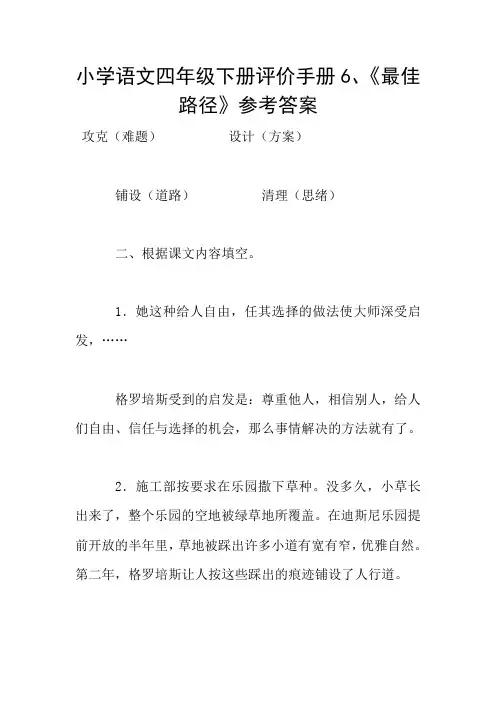 小学语文四年级下册评价手册 6、《最佳路径》参考答案

攻克（难题）　　　　　设计（方案）

铺设（道路）　　　　　清理（思绪）

二、根据课文内容填空。

1．她这种给人自由，任其选择的做法使大师深受启发，……

格罗培斯受到的启发是：尊重他人，相信别人，给人们自由、信任与选择的机会，那么事情解决的方法就有了。

2．施工部按要求在乐园撒下草种。没多久，小草长出来了，整个乐园的空地被绿草地所覆盖。在迪斯尼乐园提前开放的半年里，草地被踩出许多小道有宽有窄，优雅自然。第二年，格罗培斯让人按这些踩出的痕迹铺设了人行道。